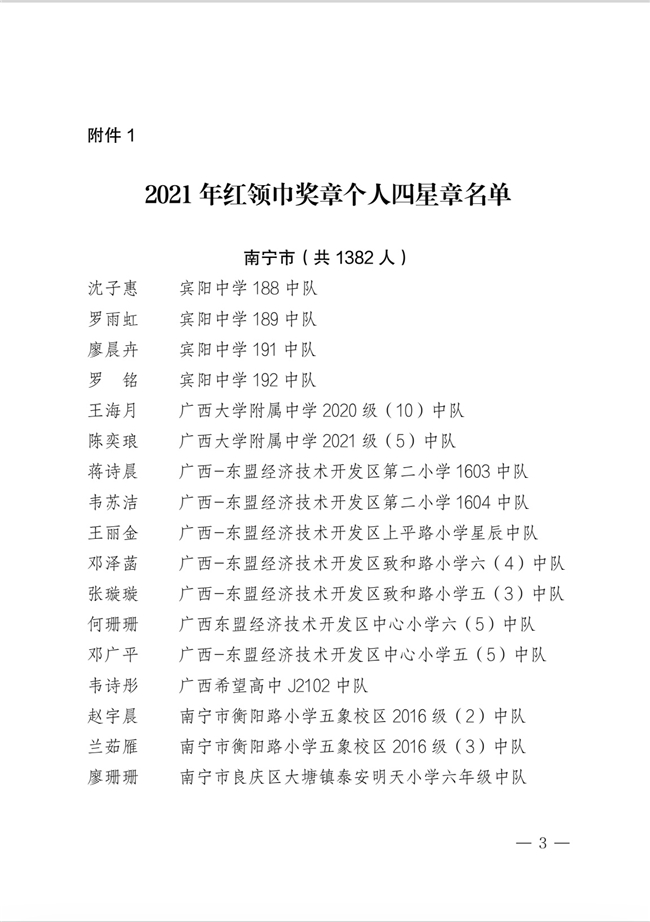 附件 1

2021 年红领巾奖章个人四星章名单

南宁市（共 1382 人）

沈子惠　宾阳中学 188 中队
罗雨虹　宾阳中学 189 中队
廖晨卉　宾阳中学 191 中队
罗　铭　宾阳中学 192 中队
王海月　广西大学附属中学 2020 级（10）中队
陈奕琅　广西大学附属中学 2021 级（5）中队
蒋诗晨　广西-东盟经济技术开发区第二小学 1603 中队
韦苏洁　广西-东盟经济技术开发区第二小学 1604 中队
王丽金　广西-东盟经济技术开发区上平路小学星辰中队
邓泽菡　广西-东盟经济技术开发区致和路小学六（4）中队
张璇璇　广西-东盟经济技术开发区致和路小学五（3）中队
何珊珊　广西东盟经济技术开发区中心小学六（5）中队
邓广平　广西-东盟经济技术开发区中心小学五（5）中队
韦诗彤　广西希望高中 J2102 中队
赵宇晨　南宁市衡阳路小学五象校区 2016 级（2）中队
兰茹雁　南宁市衡阳路小学五象校区 2016 级（3）中队
廖珊珊　南宁市良庆区大塘镇泰安明天小学六年级中队

— 3 —